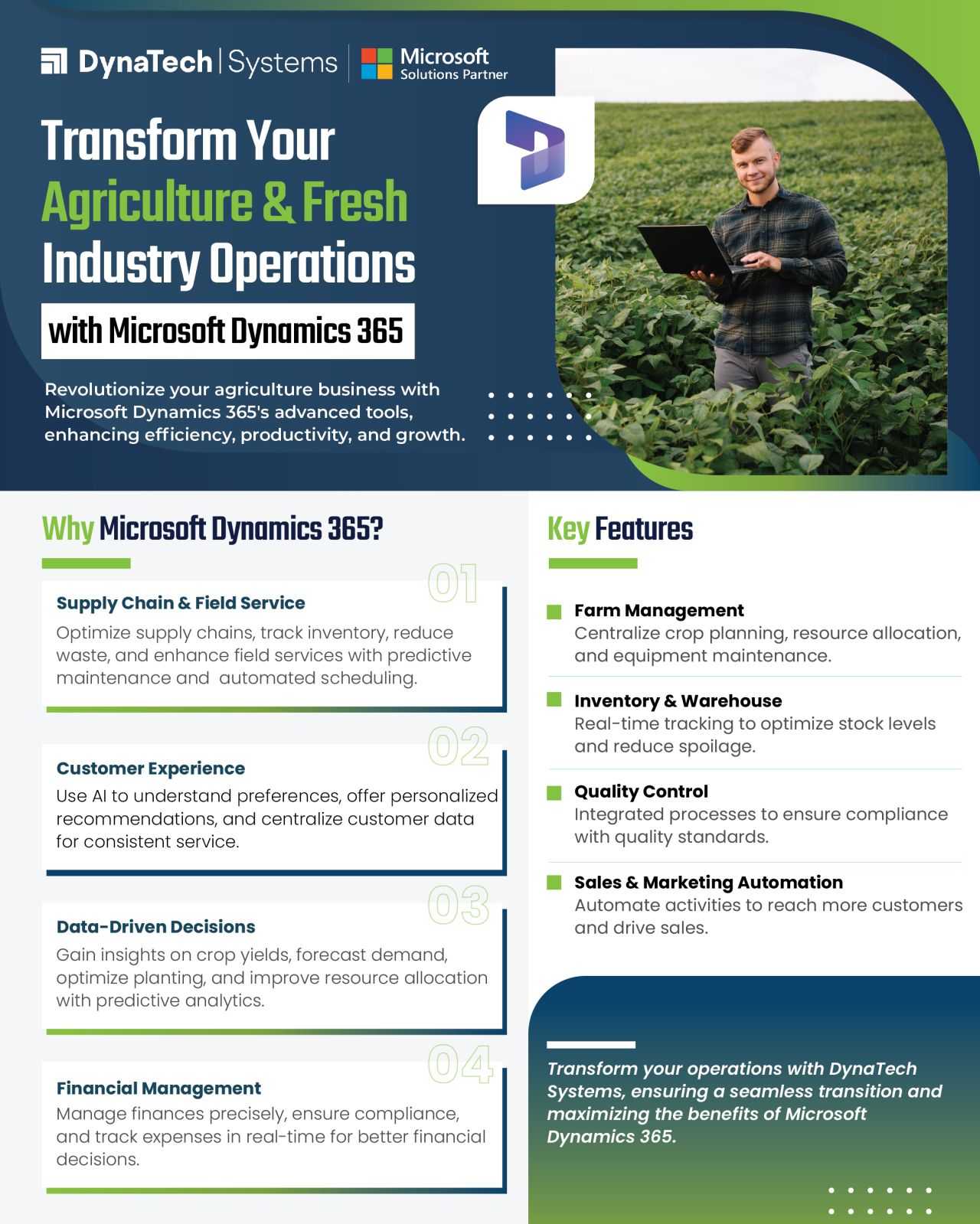 DynaTech | Systems

Microsoft Solutions Partner

Transform Your Agriculture & Fresh Industry Operations

with Microsoft Dynamics 365

Revolutionize your agriculture business with Microsoft Dynamics 365's advanced tools, enhancing efficiency, productivity, and growth.

Why Microsoft Dynamics 365?

01

Supply Chain & Field Service

Optimize supply chains, track inventory, reduce waste, and enhance field services with predictive maintenance and automated scheduling.

02

Customer Experience

Use AI to understand preferences, offer personalized recommendations, and centralize customer data for consistent service.

03

Data-Driven Decisions

Gain insights on crop yields, forecast demand, optimize planting, and improve resource allocation with predictive analytics.

04

Financial Management

Manage finances precisely, ensure compliance, and track expenses in real-time for better financial decisions.

Key Features

Farm Management

Centralize crop planning, resource allocation, and equipment maintenance.

Inventory & Warehouse

Real-time tracking to optimize stock levels and reduce spoilage.

Quality Control

Integrated processes to ensure compliance with quality standards.

Sales & Marketing Automation

Automate activities to reach more customers and drive sales.

Transform your operations with DynaTech Systems, ensuring a seamless transition and maximizing the benefits of Microsoft Dynamics 365.